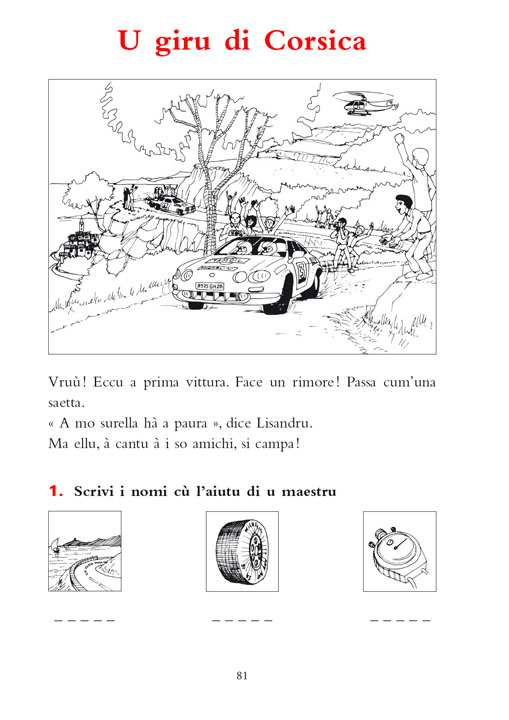 U giru di Corsica

Vruù! Eccu a prima vittura. Face un rimore! Passa cum'una saetta.
« A mo surella hà a paura », dice Lisandru.
Ma ellu, à cantu à i so amichi, si campa!

1. Scrivi i nomi cù l'aiutu di u maestru

_ _ _ _ _    _ _ _ _ _    _ _ _ _ _

81